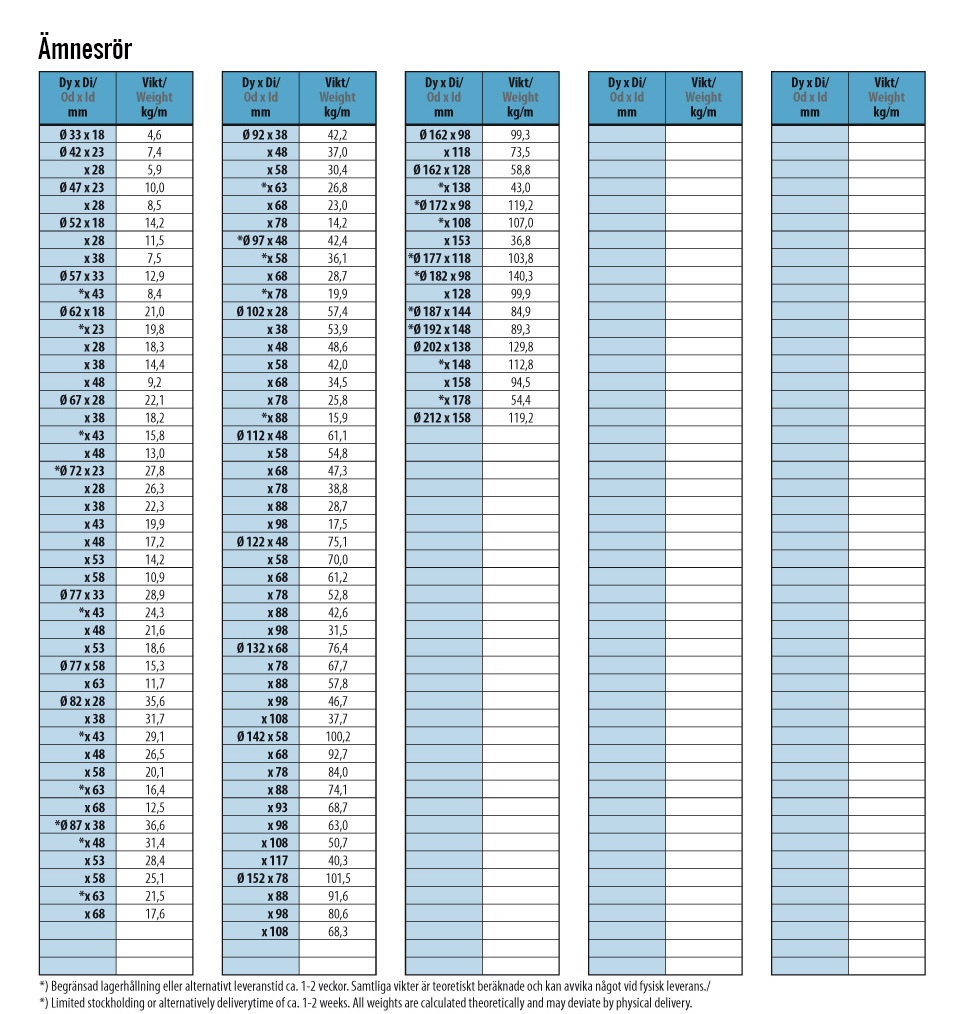 Ämnesrör

| Dy x Di/ Od x Id mm | Vikt/ Weight kg/m |
|---|---|
| Ø 33 x 18 | 4,6 |
| Ø 42 x 23 | 7,4 |
| x 28 | 5,9 |
| Ø 47 x 23 | 10,0 |
| x 28 | 8,5 |
| Ø 52 x 18 | 14,2 |
| x 28 | 11,5 |
| x 38 | 7,5 |
| Ø 57 x 33 | 12,9 |
| *x 43 | 8,4 |
| Ø 62 x 18 | 21,0 |
| *x 23 | 19,8 |
| x 28 | 18,3 |
| x 38 | 14,4 |
| x 48 | 9,2 |
| Ø 67 x 28 | 22,1 |
| x 38 | 18,2 |
| *x 43 | 15,8 |
| x 48 | 13,0 |
| *Ø 72 x 23 | 27,8 |
| x 28 | 26,3 |
| x 38 | 22,3 |
| x 43 | 19,9 |
| x 48 | 17,2 |
| x 53 | 14,2 |
| x 58 | 10,9 |
| Ø 77 x 33 | 28,9 |
| *x 43 | 24,3 |
| x 48 | 21,6 |
| x 53 | 18,6 |
| Ø 77 x 58 | 15,3 |
| x 63 | 11,7 |
| Ø 82 x 28 | 35,6 |
| x 38 | 31,7 |
| *x 43 | 29,1 |
| x 48 | 26,5 |
| x 58 | 20,1 |
| *x 63 | 16,4 |
| x 68 | 12,5 |
| *Ø 87 x 38 | 36,6 |
| *x 48 | 31,4 |
| x 53 | 28,4 |
| x 58 | 25,1 |
| *x 63 | 21,5 |
| x 68 | 17,6 |

| Dy x Di/ Od x Id mm | Vikt/ Weight kg/m |
|---|---|
| Ø 92 x 38 | 42,2 |
| x 48 | 37,0 |
| x 58 | 30,4 |
| *x 63 | 26,8 |
| x 68 | 23,0 |
| x 78 | 14,2 |
| *Ø 97 x 48 | 42,4 |
| *x 58 | 36,1 |
| x 68 | 28,7 |
| *x 78 | 19,9 |
| Ø 102 x 28 | 57,4 |
| x 38 | 53,9 |
| x 48 | 48,6 |
| x 58 | 42,0 |
| x 68 | 34,5 |
| x 78 | 25,8 |
| *x 88 | 15,9 |
| Ø 112 x 48 | 61,1 |
| x 58 | 54,8 |
| x 68 | 47,3 |
| x 78 | 38,8 |
| x 88 | 28,7 |
| x 98 | 17,5 |
| Ø 122 x 48 | 75,1 |
| x 58 | 70,0 |
| x 68 | 61,2 |
| x 78 | 52,8 |
| x 88 | 42,6 |
| x 98 | 31,5 |
| Ø 132 x 68 | 76,4 |
| x 78 | 67,7 |
| x 88 | 57,8 |
| x 98 | 46,7 |
| x 108 | 37,7 |
| Ø 142 x 58 | 100,2 |
| x 68 | 92,7 |
| x 78 | 84,0 |
| x 88 | 74,1 |
| x 93 | 68,7 |
| x 98 | 63,0 |
| x 108 | 50,7 |
| x 117 | 40,3 |
| Ø 152 x 78 | 101,5 |
| x 88 | 91,6 |
| x 98 | 80,6 |
| x 108 | 68,3 |

| Dy x Di/ Od x Id mm | Vikt/ Weight kg/m |
|---|---|
| Ø 162 x 98 | 99,3 |
| x 118 | 73,5 |
| Ø 162 x 128 | 58,8 |
| *x 138 | 43,0 |
| *Ø 172 x 98 | 119,2 |
| *x 108 | 107,0 |
| x 153 | 36,8 |
| *Ø 177 x 118 | 103,8 |
| *Ø 182 x 98 | 140,3 |
| x 128 | 99,9 |
| *Ø 187 x 144 | 84,9 |
| *Ø 192 x 148 | 89,3 |
| Ø 202 x 138 | 129,8 |
| *x 148 | 112,8 |
| x 158 | 94,5 |
| *x 178 | 54,4 |
| Ø 212 x 158 | 119,2 |

| Dy x Di/ Od x Id mm | Vikt/ Weight kg/m |
|---|---|

| Dy x Di/ Od x Id mm | Vikt/ Weight kg/m |
|---|---|

*) Begränsad lagerhållning eller alternativt leveranstid ca. 1-2 veckor. Samtliga vikter är teoretiskt beräknade och kan avvika något vid fysisk leverans./
*) Limited stockholding or alternatively deliverytime of ca. 1-2 weeks. All weights are calculated theoretically and may deviate by physical delivery.